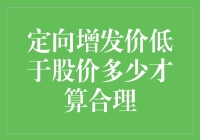 定向增发价低于股价多少才算合理